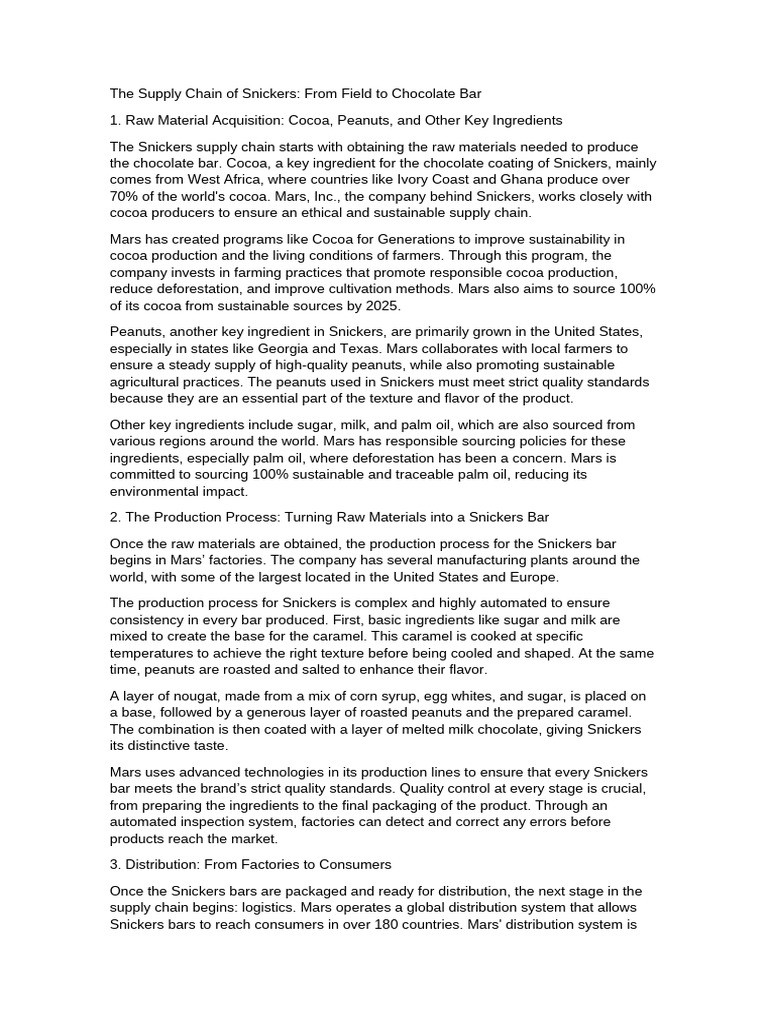 The Supply Chain of Snickers: From Field to Chocolate Bar

1. Raw Material Acquisition: Cocoa, Peanuts, and Other Key Ingredients

The Snickers supply chain starts with obtaining the raw materials needed to produce the chocolate bar. Cocoa, a key ingredient for the chocolate coating of Snickers, mainly comes from West Africa, where countries like Ivory Coast and Ghana produce over 70% of the world's cocoa. Mars, Inc., the company behind Snickers, works closely with cocoa producers to ensure an ethical and sustainable supply chain.

Mars has created programs like Cocoa for Generations to improve sustainability in cocoa production and the living conditions of farmers. Through this program, the company invests in farming practices that promote responsible cocoa production, reduce deforestation, and improve cultivation methods. Mars also aims to source 100% of its cocoa from sustainable sources by 2025.

Peanuts, another key ingredient in Snickers, are primarily grown in the United States, especially in states like Georgia and Texas. Mars collaborates with local farmers to ensure a steady supply of high-quality peanuts, while also promoting sustainable agricultural practices. The peanuts used in Snickers must meet strict quality standards because they are an essential part of the texture and flavor of the product.

Other key ingredients include sugar, milk, and palm oil, which are also sourced from various regions around the world. Mars has responsible sourcing policies for these ingredients, especially palm oil, where deforestation has been a concern. Mars is committed to sourcing 100% sustainable and traceable palm oil, reducing its environmental impact.

2. The Production Process: Turning Raw Materials into a Snickers Bar

Once the raw materials are obtained, the production process for the Snickers bar begins in Mars' factories. The company has several manufacturing plants around the world, with some of the largest located in the United States and Europe.

The production process for Snickers is complex and highly automated to ensure consistency in every bar produced. First, basic ingredients like sugar and milk are mixed to create the base for the caramel. This caramel is cooked at specific temperatures to achieve the right texture before being cooled and shaped. At the same time, peanuts are roasted and salted to enhance their flavor.

A layer of nougat, made from a mix of corn syrup, egg whites, and sugar, is placed on a base, followed by a generous layer of roasted peanuts and the prepared caramel. The combination is then coated with a layer of melted milk chocolate, giving Snickers its distinctive taste.

Mars uses advanced technologies in its production lines to ensure that every Snickers bar meets the brand's strict quality standards. Quality control at every stage is crucial, from preparing the ingredients to the final packaging of the product. Through an automated inspection system, factories can detect and correct any errors before products reach the market.

3. Distribution: From Factories to Consumers

Once the Snickers bars are packaged and ready for distribution, the next stage in the supply chain begins: logistics. Mars operates a global distribution system that allows Snickers bars to reach consumers in over 180 countries. Mars' distribution system is